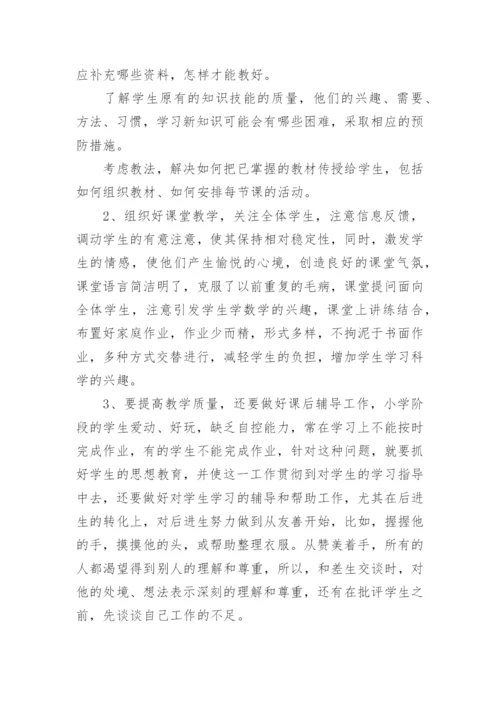 应补充哪些资料，怎样才能教好。

了解学生原有的知识技能的质量，他们的兴趣、需要、方法、习惯，学习新知识可能会有哪些困难，采取相应的预防措施。

考虑教法，解决如何把已掌握的教材传授给学生，包括如何组织教材、如何安排每节课的活动。

2、组织好课堂教学，关注全体学生，注意信息反馈，调动学生的有意注意，使其保持相对稳定性，同时，激发学生的情感，使他们产生愉悦的心境，创造良好的课堂气氛，课堂语言简洁明了，克服了以前重复的毛病，课堂提问面向全体学生，注意引发学生学数学的兴趣，课堂上讲练结合，布置好家庭作业，作业少而精，形式多样，不拘泥于书面作业，多种方式交替进行，减轻学生的负担，增加学生学习科学的兴趣。

3、要提高教学质量，还要做好课后辅导工作，小学阶段的学生爱动、好玩，缺乏自控能力，常在学习上不能按时完成作业，有的学生不能完成作业，针对这种问题，就要抓好学生的思想教育，并使这一工作贯彻到对学生的学习指导中去，还要做好对学生学习的辅导和帮助工作，尤其在后进生的转化上，对后进生努力做到从友善开始，比如，握握他的手，摸摸他的头，或帮助整理衣服。从赞美着手，所有的人都渴望得到别人的理解和尊重，所以，和差生交谈时，对他的处境、想法表示深刻的理解和尊重，还有在批评学生之前，先谈谈自己工作的不足。